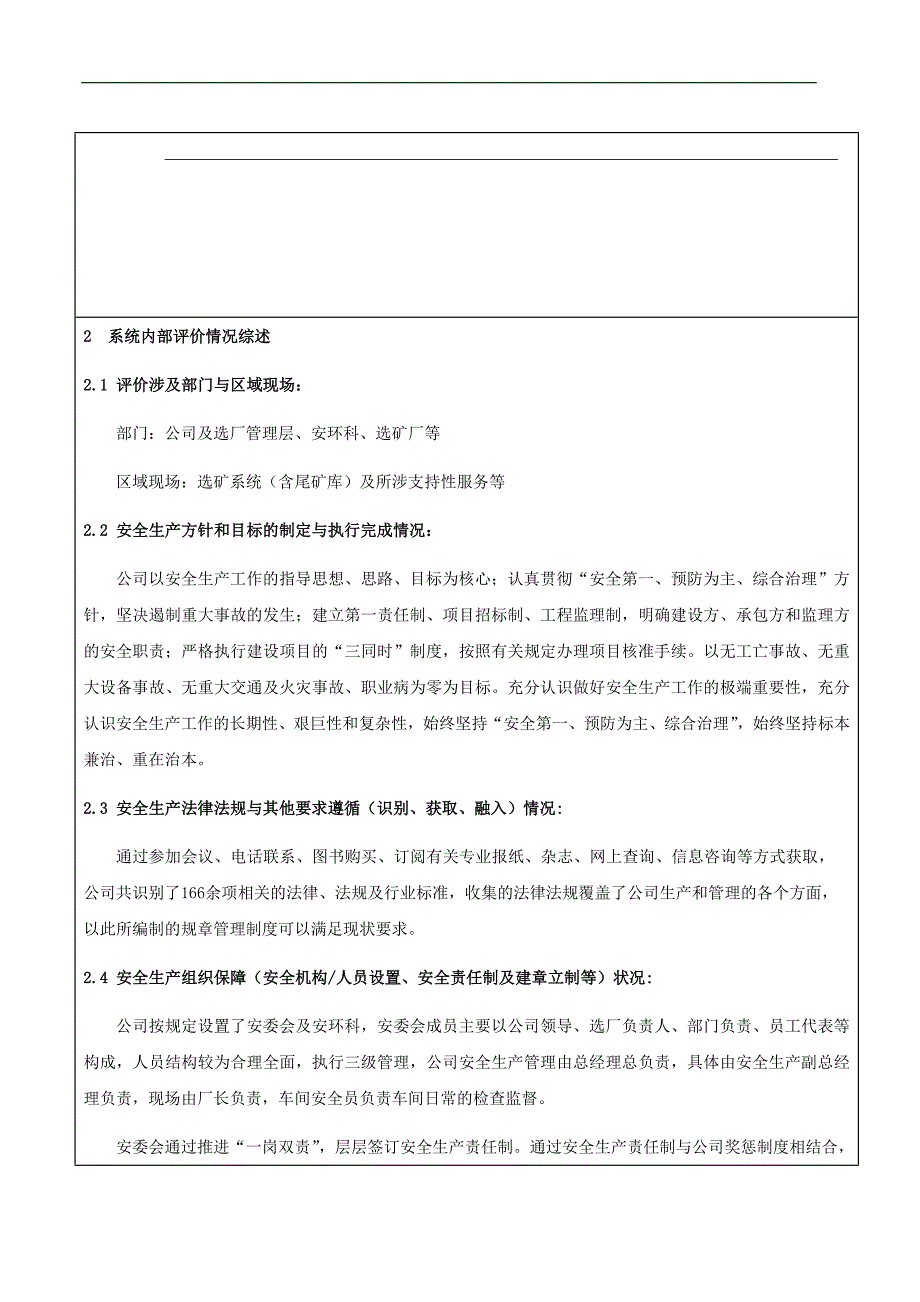 2 系统内部评价情况综述

2.1 评价涉及部门与区域现场：

部门：公司及选厂管理层、安环科、选矿厂等

区域现场：选矿系统（含尾矿库）及所涉支持性服务等

2.2 安全生产方针和目标的制定与执行完成情况：

公司以安全生产工作的指导思想、思路、目标为核心；认真贯彻“安全第一、预防为主、综合治理”方针，坚决遏制重大事故的发生；建立第一责任制、项目招标制、工程监理制，明确建设方、承包方和监理方的安全职责；严格执行建设项目的“三同时”制度，按照有关规定办理项目核准手续。以无工亡事故、无重大设备事故、无重大交通及火灾事故、职业病为零为目标。充分认识做好安全生产工作的极端重要性，充分认识安全生产工作的长期性、艰巨性和复杂性，始终坚持“安全第一、预防为主、综合治理”，始终坚持标本兼治、重在治本。

2.3 安全生产法律法规与其他要求遵循（识别、获取、融入）情况：

通过参加会议、电话联系、图书购买、订阅有关专业报纸、杂志、网上查询、信息咨询等方式获取，公司共识别了166余项相关的法律、法规及行业标准，收集的法律法规覆盖了公司生产和管理的各个方面，以此所编制的规章管理制度可以满足现状要求。

2.4 安全生产组织保障（安全机构/人员设置、安全责任制及建章立制等）状况：

公司按规定设置了安委会及安环科，安委会成员主要以公司领导、选厂负责人、部门负责、员工代表等构成，人员结构较为合理全面，执行三级管理，公司安全生产管理由总经理总负责，具体由安全生产副总经理负责，现场由厂长负责，车间安全员负责车间日常的检查监督。

安委会通过推进“一岗双责”，层层签订安全生产责任制。通过安全生产责任制与公司奖惩制度相结合，